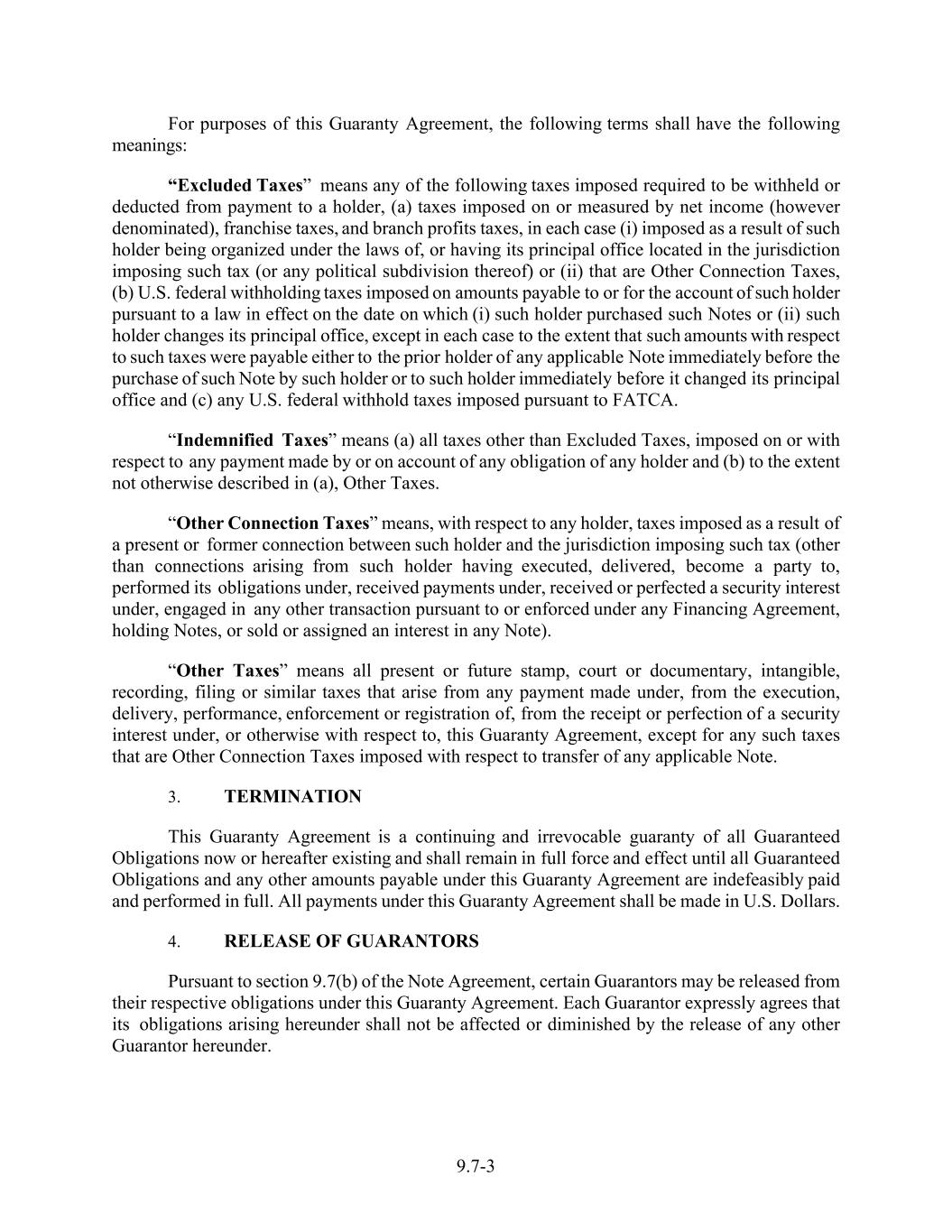 For purposes of this Guaranty Agreement, the following terms shall have the following meanings:

“Excluded Taxes” means any of the following taxes imposed required to be withheld or deducted from payment to a holder, (a) taxes imposed on or measured by net income (however denominated), franchise taxes, and branch profits taxes, in each case (i) imposed as a result of such holder being organized under the laws of, or having its principal office located in the jurisdiction imposing such tax (or any political subdivision thereof) or (ii) that are Other Connection Taxes, (b) U.S. federal withholding taxes imposed on amounts payable to or for the account of such holder pursuant to a law in effect on the date on which (i) such holder purchased such Notes or (ii) such holder changes its principal office, except in each case to the extent that such amounts with respect to such taxes were payable either to the prior holder of any applicable Note immediately before the purchase of such Note by such holder or to such holder immediately before it changed its principal office and (c) any U.S. federal withhold taxes imposed pursuant to FATCA.

“Indemnified Taxes” means (a) all taxes other than Excluded Taxes, imposed on or with respect to any payment made by or on account of any obligation of any holder and (b) to the extent not otherwise described in (a), Other Taxes.

“Other Connection Taxes” means, with respect to any holder, taxes imposed as a result of a present or former connection between such holder and the jurisdiction imposing such tax (other than connections arising from such holder having executed, delivered, become a party to, performed its obligations under, received payments under, received or perfected a security interest under, engaged in any other transaction pursuant to or enforced under any Financing Agreement, holding Notes, or sold or assigned an interest in any Note).

“Other Taxes” means all present or future stamp, court or documentary, intangible, recording, filing or similar taxes that arise from any payment made under, from the execution, delivery, performance, enforcement or registration of, from the receipt or perfection of a security interest under, or otherwise with respect to, this Guaranty Agreement, except for any such taxes that are Other Connection Taxes imposed with respect to transfer of any applicable Note.

3. TERMINATION

This Guaranty Agreement is a continuing and irrevocable guaranty of all Guaranteed Obligations now or hereafter existing and shall remain in full force and effect until all Guaranteed Obligations and any other amounts payable under this Guaranty Agreement are indefeasibly paid and performed in full. All payments under this Guaranty Agreement shall be made in U.S. Dollars.

4. RELEASE OF GUARANTORS

Pursuant to section 9.7(b) of the Note Agreement, certain Guarantors may be released from their respective obligations under this Guaranty Agreement. Each Guarantor expressly agrees that its obligations arising hereunder shall not be affected or diminished by the release of any other Guarantor hereunder.

9.7-3